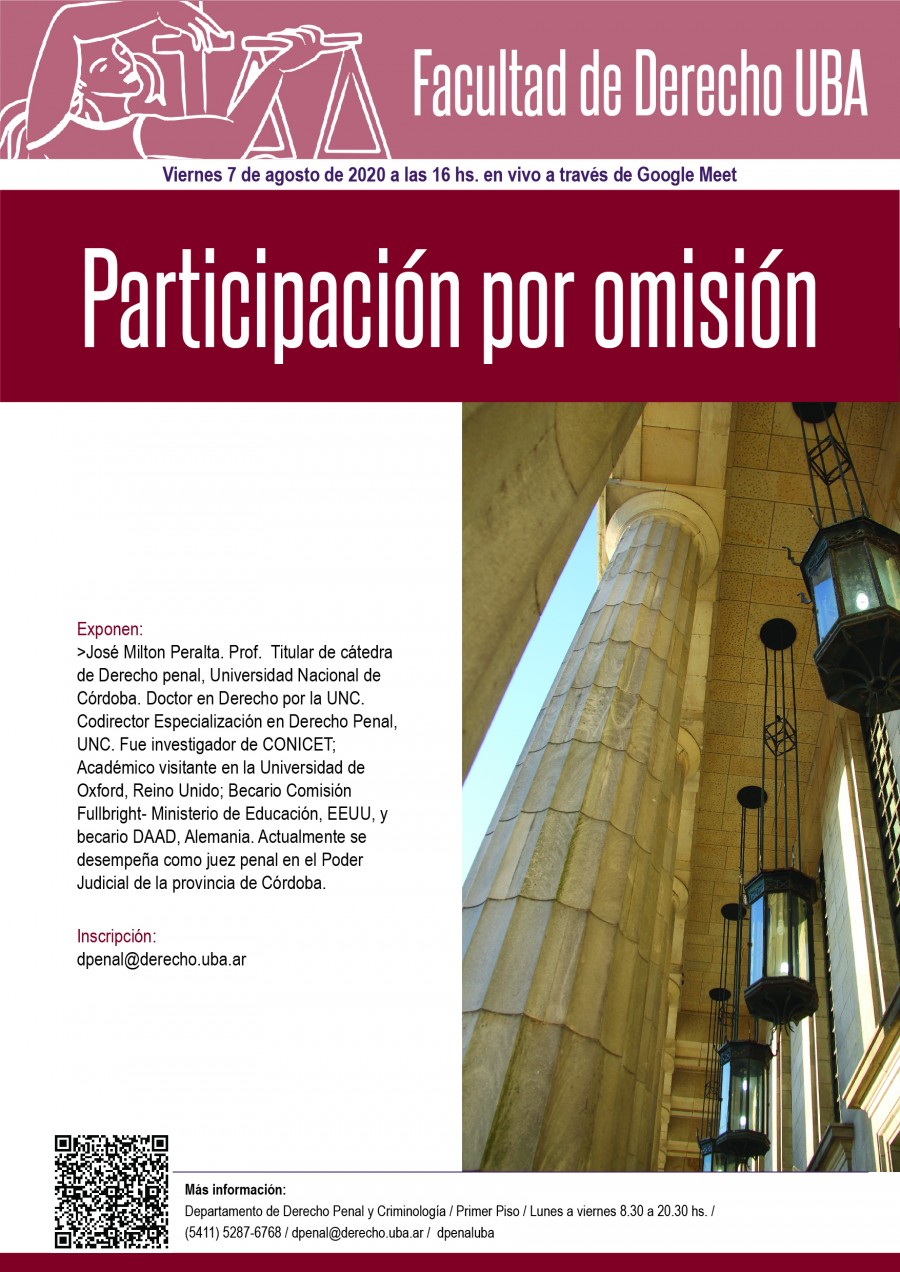 Facultad de Derecho UBA

Viernes 7 de agosto de 2020 a las 16 hs. en vivo a través de Google Meet

Participación por omisión

Exponen:
>José Milton Peralta. Prof. Titular de cátedra de Derecho penal, Universidad Nacional de Córdoba. Doctor en Derecho por la UNC. Codirector Especialización en Derecho Penal, UNC. Fue investigador de CONICET; Académico visitante en la Universidad de Oxford, Reino Unido; Becario Comisión Fullbright- Ministerio de Educación, EEUU, y becario DAAD, Alemania. Actualmente se desempeña como juez penal en el Poder Judicial de la provincia de Córdoba.

Inscripción:
dpenal@derecho.uba.ar

Más información:
Departamento de Derecho Penal y Criminología / Primer Piso / Lunes a viernes 8.30 a 20.30 hs. / (5411) 5287-6768 / dpenal@derecho.uba.ar / dpenaluba